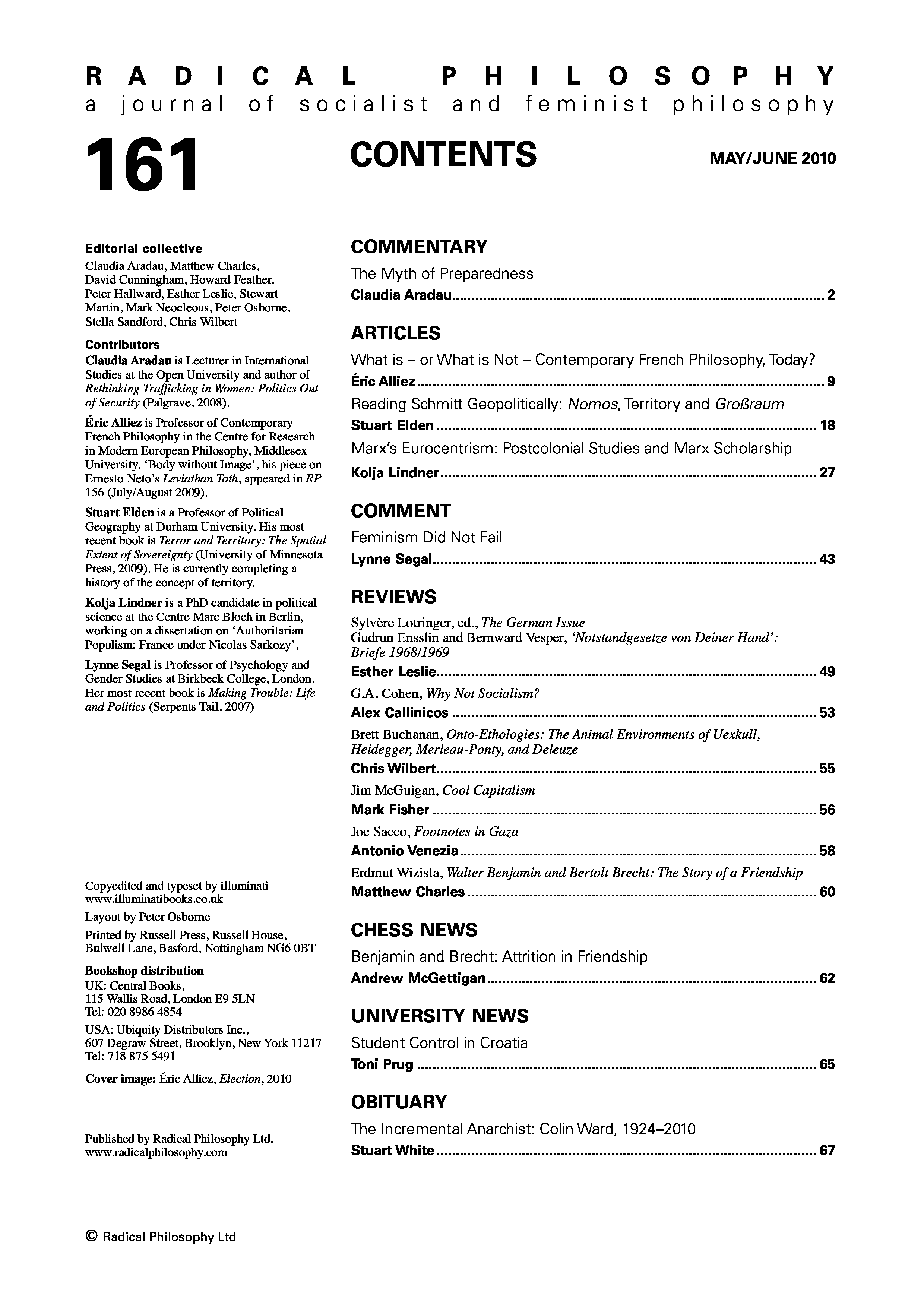 RADICAL PHILOSOPHY
a journal of socialist and feminist philosophy

161

CONTENTS

MAY/JUNE 2010

Editorial collective
Claudia Aradau, Matthew Charles, David Cunningham, Howard Feather, Peter Hallward, Esther Leslie, Stewart Martin, Mark Neocleous, Peter Osborne, Stella Sandford, Chris Wilbert

Contributors
Claudia Aradau is Lecturer in International Studies at the Open University and author of Rethinking Trafficking in Women: Politics Out of Security (Palgrave, 2008).

Éric Alliez is Professor of Contemporary French Philosophy in the Centre for Research in Modern European Philosophy, Middlesex University. 'Body without Image', his piece on Ernesto Neto's Leviathan Toth, appeared in RP 156 (July/August 2009).

Stuart Elden is a Professor of Political Geography at Durham University. His most recent book is Terror and Territory: The Spatial Extent of Sovereignty (University of Minnesota Press, 2009). He is currently completing a history of the concept of territory.

Kolja Lindner is a PhD candidate in political science at the Centre Marc Bloch in Berlin, working on a dissertation on 'Authoritarian Populism: France under Nicolas Sarkozy',

Lynne Segal is Professor of Psychology and Gender Studies at Birkbeck College, London. Her most recent book is Making Trouble: Life and Politics (Serpents Tail, 2007)

Copyedited and typeset by illuminati
www.illuminatibooks.co.uk

Layout by Peter Osborne

Printed by Russell Press, Russell House, Bulwell Lane, Basford, Nottingham NG6 0BT

Bookshop distribution
UK: Central Books,
115 Wallis Road, London E9 5LN
Tel: 020 8986 4854

USA: Ubiquity Distributors Inc.,
607 Degraw Street, Brooklyn, New York 11217
Tel: 718 875 5491

Cover image: Éric Alliez, Election, 2010

Published by Radical Philosophy Ltd.
www.radicalphilosophy.com

COMMENTARY
The Myth of Preparedness
Claudia Aradau ........ 2

ARTICLES
What is – or What is Not – Contemporary French Philosophy, Today?
Éric Alliez ........ 9
Reading Schmitt Geopolitically: Nomos, Territory and Großraum
Stuart Elden ........ 18
Marx's Eurocentrism: Postcolonial Studies and Marx Scholarship
Kolja Lindner ........ 27

COMMENT
Feminism Did Not Fail
Lynne Segal ........ 43

REVIEWS
Sylvère Lotringer, ed., The German Issue
Gudrun Ensslin and Bernward Vesper, 'Notstandgesetze von Deiner Hand': Briefe 1968/1969
Esther Leslie ........ 49
G.A. Cohen, Why Not Socialism?
Alex Callinicos ........ 53
Brett Buchanan, Onto-Ethologies: The Animal Environments of Uexkull, Heidegger, Merleau-Ponty, and Deleuze
Chris Wilbert ........ 55
Jim McGuigan, Cool Capitalism
Mark Fisher ........ 56
Joe Sacco, Footnotes in Gaza
Antonio Venezia ........ 58
Erdmut Wizisla, Walter Benjamin and Bertolt Brecht: The Story of a Friendship
Matthew Charles ........ 60

CHESS NEWS
Benjamin and Brecht: Attrition in Friendship
Andrew McGettigan ........ 62

UNIVERSITY NEWS
Student Control in Croatia
Toni Prug ........ 65

OBITUARY
The Incremental Anarchist: Colin Ward, 1924–2010
Stuart White ........ 67

© Radical Philosophy Ltd